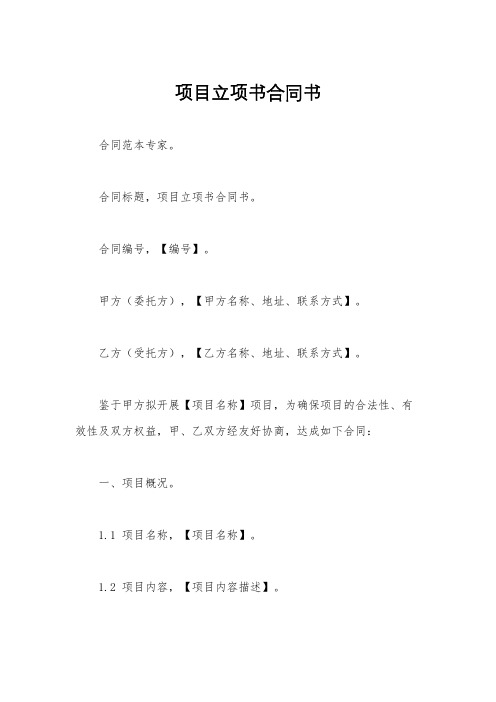 项目立项书合同书

合同范本专家。

合同标题，项目立项书合同书。

合同编号，【编号】。

甲方（委托方），【甲方名称、地址、联系方式】。

乙方（受托方），【乙方名称、地址、联系方式】。

鉴于甲方拟开展【项目名称】项目，为确保项目的合法性、有效性及双方权益，甲、乙双方经友好协商，达成如下合同：

一、项目概况。

1.1 项目名称，【项目名称】。

1.2 项目内容，【项目内容描述】。